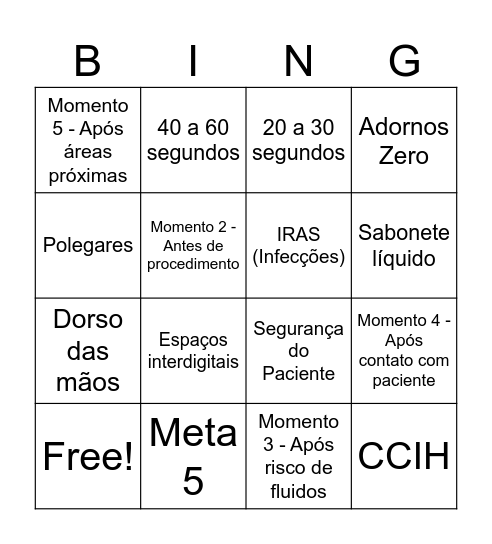 | B | I | N | G |
|---|---|---|---|
| Momento 5 - Após áreas próximas | 40 a 60 segundos | 20 a 30 segundos | Adornos Zero |
| Polegares | Momento 2 - Antes de procedimento | IRAS (Infecções) | Sabonete líquido |
| Dorso das mãos | Espaços interdigitais | Segurança do Paciente | Momento 4 - Após contato com paciente |
| Free! | Meta 5 | Momento 3 - Após risco de fluidos | CCIH |